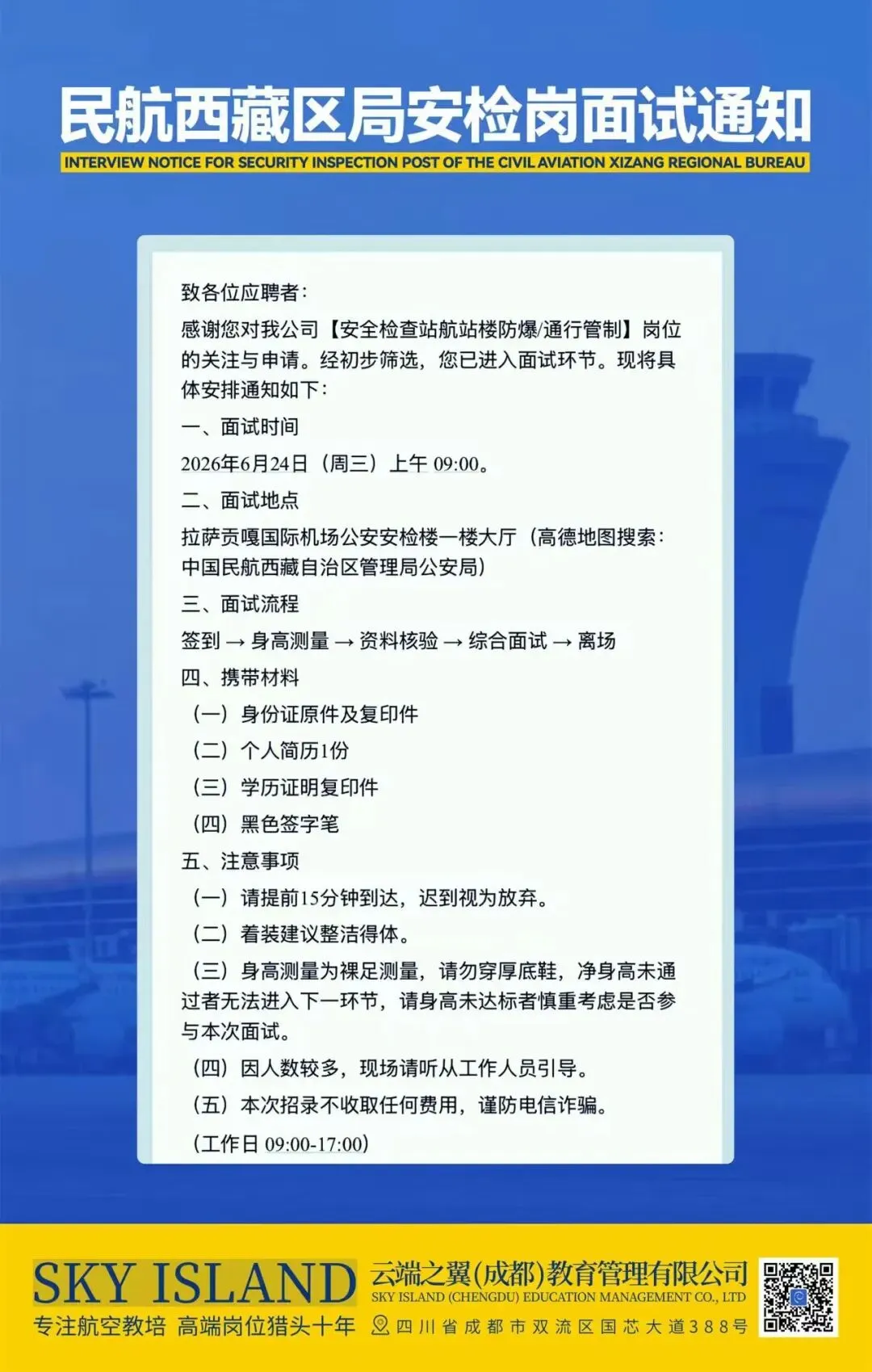 民航西藏区局安检岗面试通知

INTERVIEW NOTICE FOR SECURITY INSPECTION POST OF THE CIVIL AVIATION XIZANG REGIONAL BUREAU

致各位应聘者：

感谢您对我公司【安全检查站航站楼防爆/通行管制】岗位的关注与申请。经初步筛选，您已进入面试环节。现将具体安排通知如下：

一、面试时间

2026年6月24日（周三）上午 09:00。

二、面试地点

拉萨贡嘎国际机场公安安检楼一楼大厅（高德地图搜索：中国民航西藏自治区管理局公安局）

三、面试流程

签到 → 身高测量 → 资料核验 → 综合面试 → 离场

四、携带材料

（一）身份证原件及复印件

（二）个人简历1份

（三）学历证明复印件

（四）黑色签字笔

五、注意事项

（一）请提前15分钟到达，迟到视为放弃。

（二）着装建议整洁得体。

（三）身高测量为裸足测量，请勿穿厚底鞋，净身高未通过者无法进入下一环节，请身高未达标者慎重考虑是否参与本次面试。

（四）因人数较多，现场请听从工作人员引导。

（五）本次招录不收取任何费用，谨防电信诈骗。

（工作日 09:00-17:00）

SKY ISLAND

专注航空教培 高端岗位猎头十年

云端之翼(成都)教育管理有限公司

SKY ISLAND (CHENGDU) EDUCATION MANAGEMENT CO., LTD

四川省成都市双流区国芯大道388号